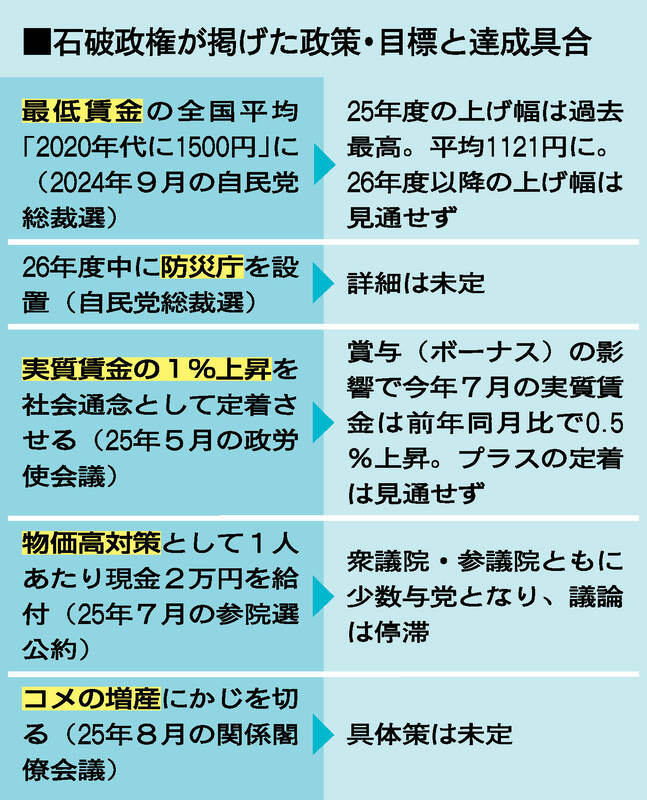 ■石破政権が掲げた政策・目標と達成具合

| | |
|---|---|
| 最低賃金の全国平均「2020年代に1500円」に（2024年９月の自民党総裁選） | 25年度の上げ幅は過去最高。平均1121円に。26年度以降の上げ幅は見通せず |
| 26年度中に防災庁を設置（自民党総裁選） | 詳細は未定 |
| 実質賃金の１％上昇を社会通念として定着させる（25年５月の政労使会議） | 賞与（ボーナス）の影響で今年７月の実質賃金は前年同月比で0.5％上昇。プラスの定着は見通せず |
| 物価高対策として１人あたり現金２万円を給付（25年７月の参院選公約） | 衆議院・参議院ともに少数与党となり、議論は停滞 |
| コメの増産にかじを切る（25年８月の関係閣僚会議） | 具体策は未定 |